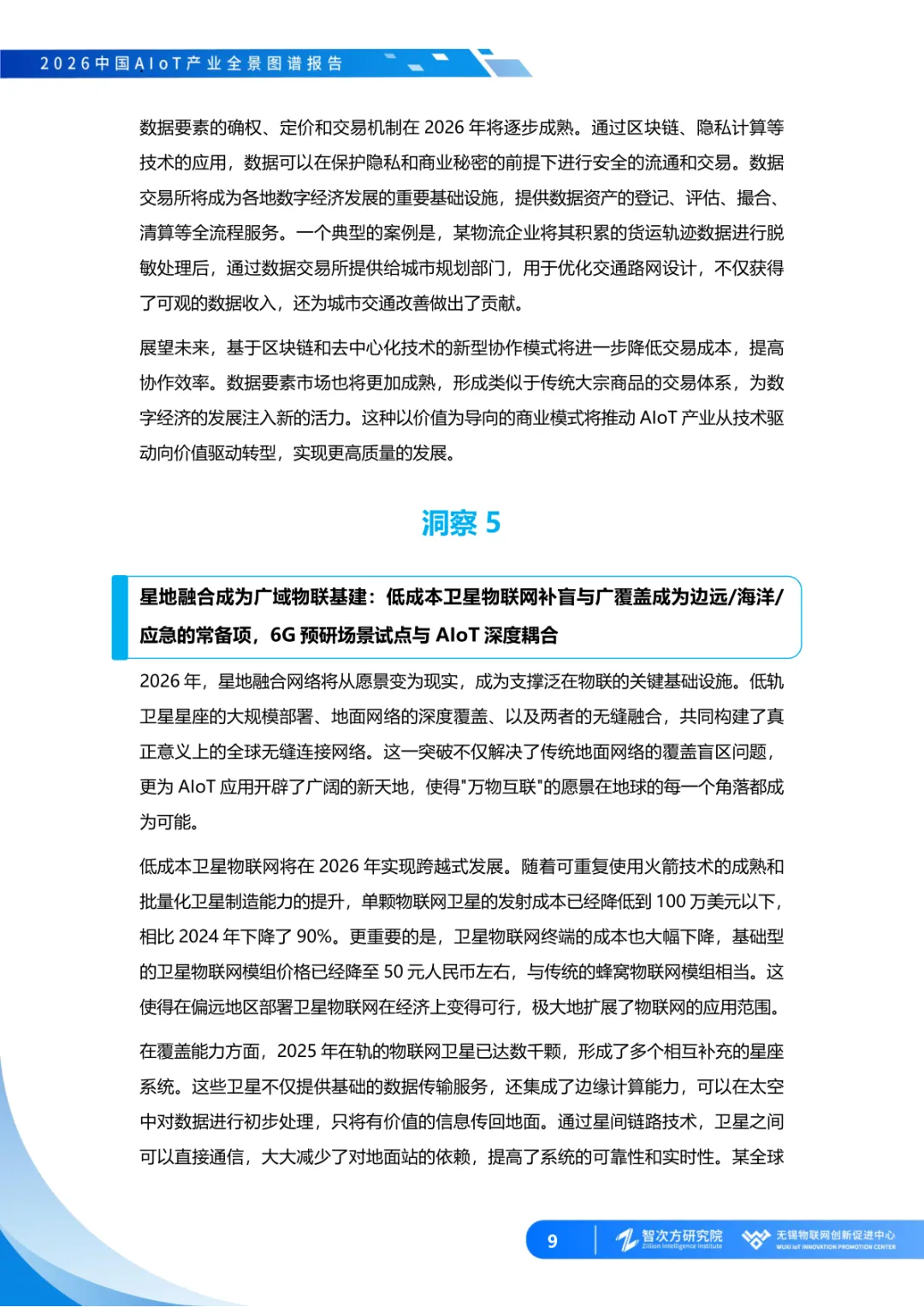 2026中国AIoT产业全景图谱报告

数据要素的确权、定价和交易机制在 2026 年将逐步成熟。通过区块链、隐私计算等技术的应用，数据可以在保护隐私和商业秘密的前提下进行安全的流通和交易。数据交易所将成为各地数字经济发展的重要基础设施，提供数据资产的登记、评估、撮合、清算等全流程服务。一个典型的案例是，某物流企业将其积累的货运轨迹数据进行脱敏处理后，通过数据交易所提供给城市规划部门，用于优化交通路网设计，不仅获得了可观的数据收入，还为城市交通改善做出了贡献。

展望未来，基于区块链和去中心化技术的新型协作模式将进一步降低交易成本，提高协作效率。数据要素市场也将更加成熟，形成类似于传统大宗商品的交易体系，为数字经济的发展注入新的活力。这种以价值为导向的商业模式将推动 AIoT 产业从技术驱动向价值驱动转型，实现更高质量的发展。

洞察 5

星地融合成为广域物联基建：低成本卫星物联网补盲与广覆盖成为边远/海洋/应急的常备项，6G 预研场景试点与 AIoT 深度耦合

2026 年，星地融合网络将从愿景变为现实，成为支撑泛在物联的关键基础设施。低轨卫星星座的大规模部署、地面网络的深度覆盖、以及两者的无缝融合，共同构建了真正意义上的全球无缝连接网络。这一突破不仅解决了传统地面网络的覆盖盲区问题，更为 AIoT 应用开辟了广阔的新天地，使得"万物互联"的愿景在地球的每一个角落都成为可能。

低成本卫星物联网将在 2026 年实现跨越式发展。随着可重复使用火箭技术的成熟和批量化卫星制造能力的提升，单颗物联网卫星的发射成本已经降低到 100 万美元以下，相比 2024 年下降了 90%。更重要的是，卫星物联网终端的成本也大幅下降，基础型的卫星物联网模组价格已经降至 50 元人民币左右，与传统的蜂窝物联网模组相当。这使得在偏远地区部署卫星物联网在经济上变得可行，极大地扩展了物联网的应用范围。

在覆盖能力方面，2025 年在轨的物联网卫星已达数千颗，形成了多个相互补充的星座系统。这些卫星不仅提供基础的数据传输服务，还集成了边缘计算能力，可以在太空中对数据进行初步处理，只将有价值的信息传回地面。通过星间链路技术，卫星之间可以直接通信，大大减少了对地面站的依赖，提高了系统的可靠性和实时性。某全球

9 智次方研究院 Zillion Intelligence Institute 无锡物联网创新促进中心 WUXI IoT INNOVATION PROMOTION CENTER